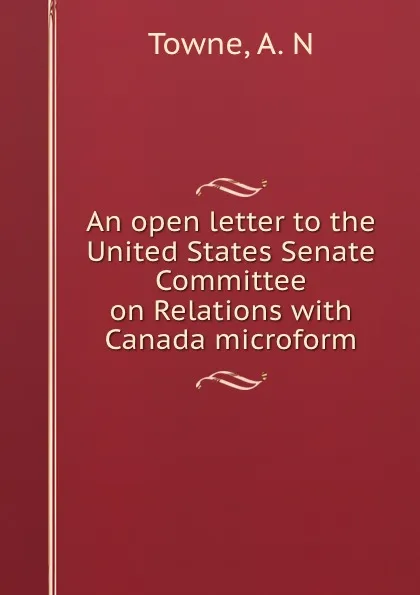 Towne, A. N

An open letter to the United States Senate Committee on Relations with Canada microform